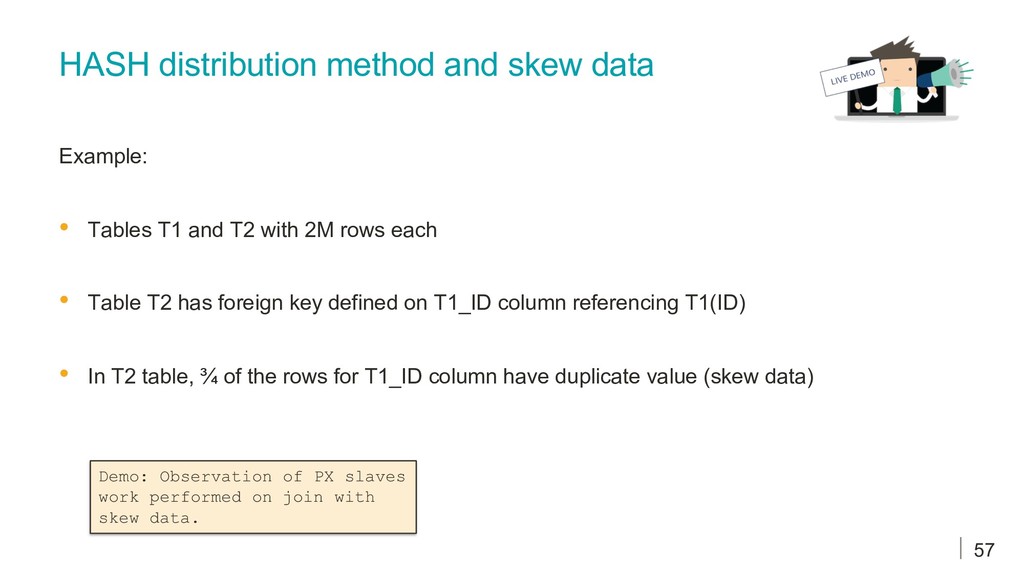 HASH distribution method and skew data

LIVE DEMO

Example:

• Tables T1 and T2 with 2M rows each

• Table T2 has foreign key defined on T1_ID column referencing T1(ID)

• In T2 table, ¾ of the rows for T1_ID column have duplicate value (skew data)

Demo: Observation of PX slaves work performed on join with skew data.

57